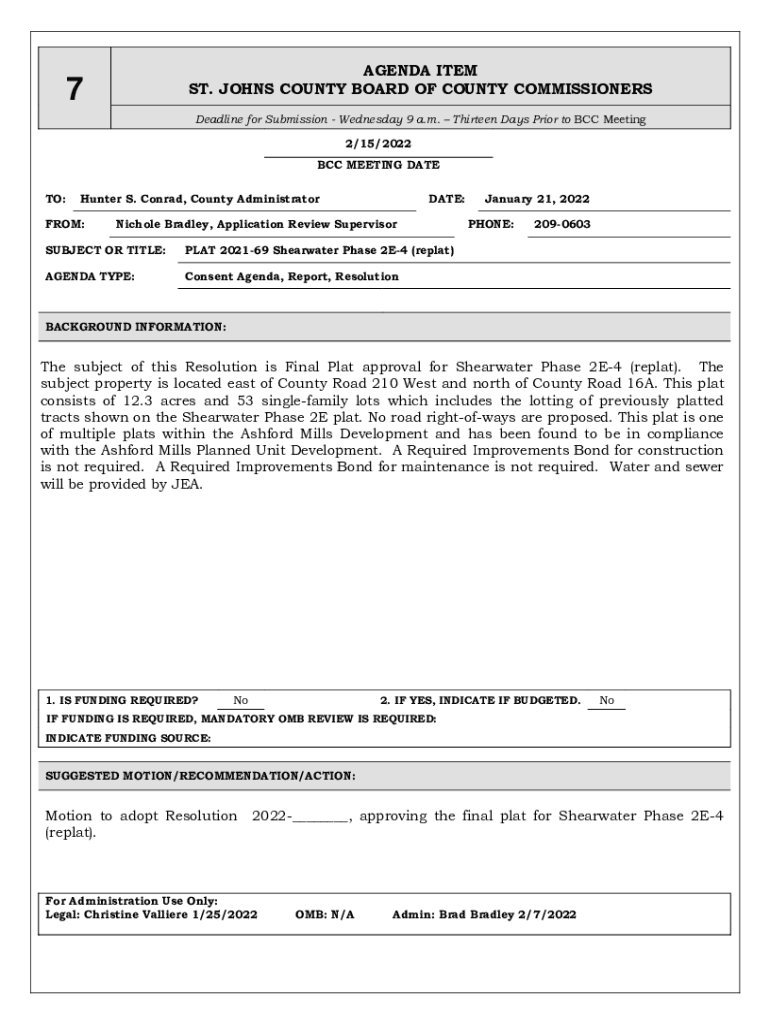 7

AGENDA ITEM
ST. JOHNS COUNTY BOARD OF COUNTY COMMISSIONERS

Deadline for Submission - Wednesday 9 a.m. – Thirteen Days Prior to BCC Meeting

2/15/2022
BCC MEETING DATE

TO: Hunter S. Conrad, County Administrator
DATE: January 21, 2022

FROM: Nichole Bradley, Application Review Supervisor
PHONE: 209-0603

SUBJECT OR TITLE: PLAT 2021-69 Shearwater Phase 2E-4 (replat)

AGENDA TYPE: Consent Agenda, Report, Resolution

BACKGROUND INFORMATION:

The subject of this Resolution is Final Plat approval for Shearwater Phase 2E-4 (replat). The subject property is located east of County Road 210 West and north of County Road 16A. This plat consists of 12.3 acres and 53 single-family lots which includes the lotting of previously platted tracts shown on the Shearwater Phase 2E plat. No road right-of-ways are proposed. This plat is one of multiple plats within the Ashford Mills Development and has been found to be in compliance with the Ashford Mills Planned Unit Development. A Required Improvements Bond for construction is not required. A Required Improvements Bond for maintenance is not required. Water and sewer will be provided by JEA.

1. IS FUNDING REQUIRED? No
2. IF YES, INDICATE IF BUDGETED. No
IF FUNDING IS REQUIRED, MANDATORY OMB REVIEW IS REQUIRED:
INDICATE FUNDING SOURCE:

SUGGESTED MOTION/RECOMMENDATION/ACTION:

Motion to adopt Resolution 2022-________, approving the final plat for Shearwater Phase 2E-4 (replat).

For Administration Use Only:
Legal: Christine Valliere 1/25/2022
OMB: N/A
Admin: Brad Bradley 2/7/2022